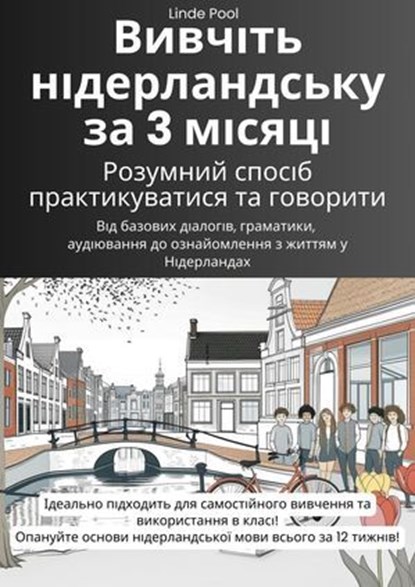 Linde Pool

Вивчіть нідерландську за 3 місяці

Розумний спосіб практикуватися та говорити

Від базових діалогів, граматики, аудіювання до ознайомлення з життям у Нідерландах

Ідеально підходить для самостійного вивчення та використання в класі!
Опануйте основи нідерландської мови всього за 12 тижнів!